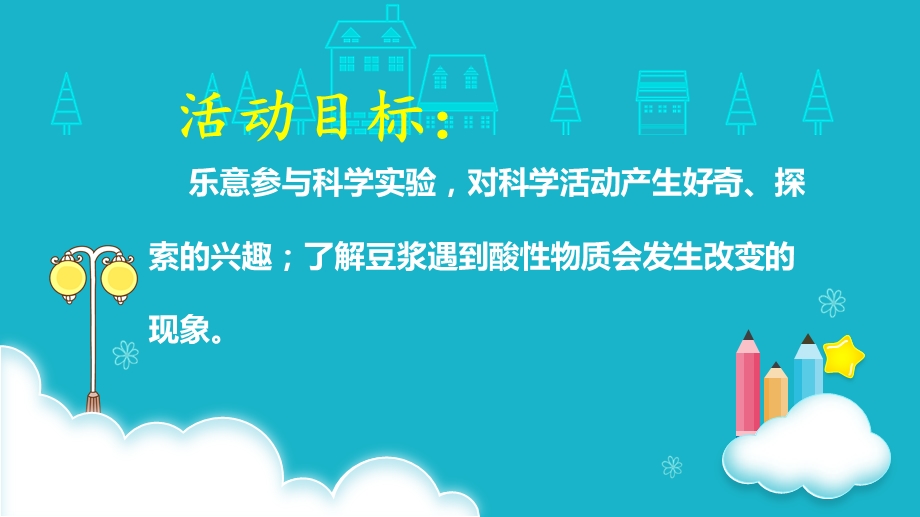 活动目标：

乐意参与科学实验，对科学活动产生好奇、探索的兴趣；了解豆浆遇到酸性物质会发生改变的现象。